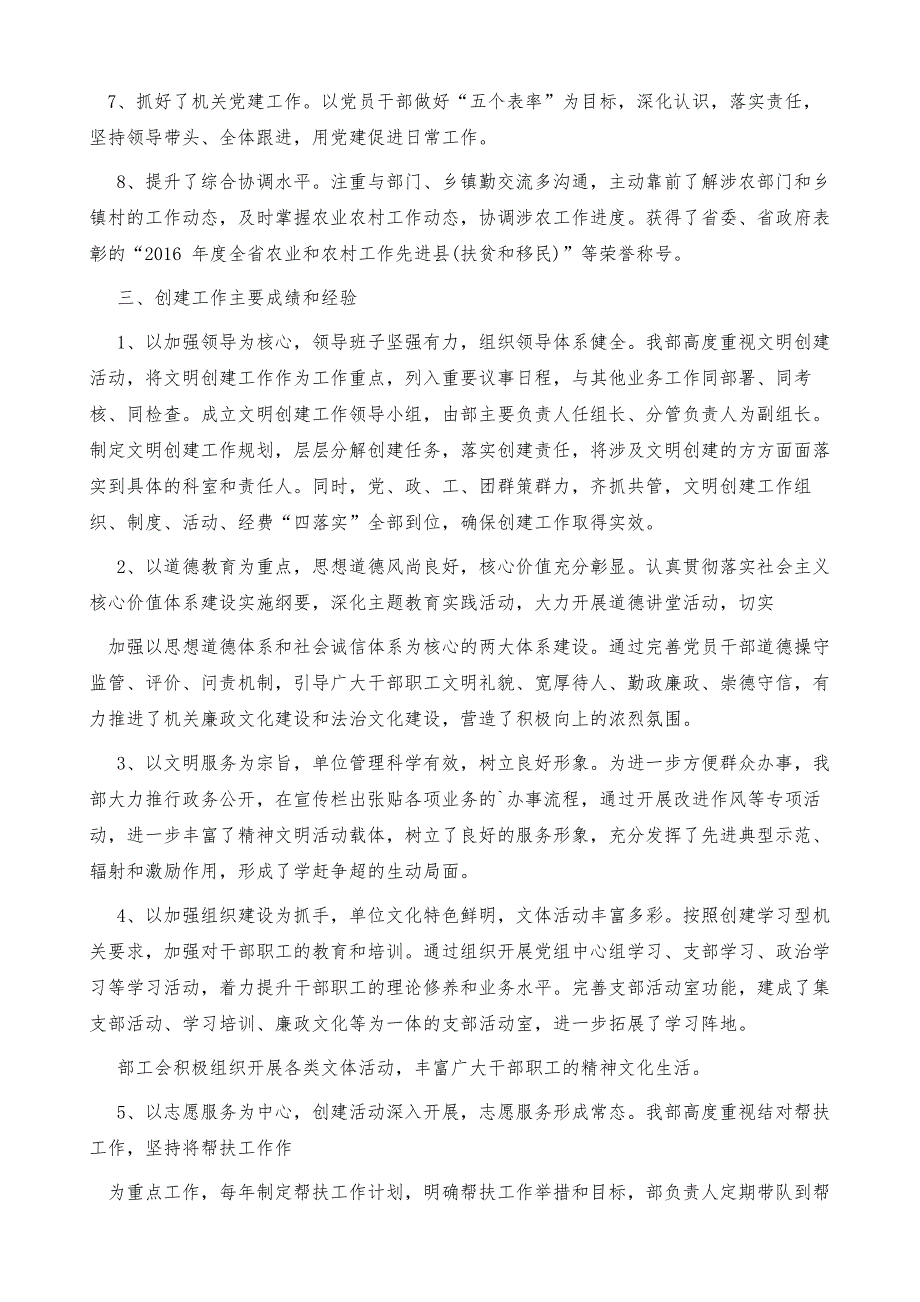 7、抓好了机关党建工作。以党员干部做好“五个表率”为目标，深化认识，落实责任，坚持领导带头、全体跟进，用党建促进日常工作。

8、提升了综合协调水平。注重与部门、乡镇勤交流多沟通，主动靠前了解涉农部门和乡镇村的工作动态，及时掌握农业农村工作动态，协调涉农工作进度。获得了省委、省政府表彰的“2016 年度全省农业和农村工作先进县(扶贫和移民)”等荣誉称号。

三、创建工作主要成绩和经验

1、以加强领导为核心，领导班子坚强有力，组织领导体系健全。我部高度重视文明创建活动，将文明创建工作作为工作重点，列入重要议事日程，与其他业务工作同部署、同考核、同检查。成立文明创建工作领导小组，由部主要负责人任组长、分管负责人为副组长。制定文明创建工作规划，层层分解创建任务，落实创建责任，将涉及文明创建的方方面面落实到具体的科室和责任人。同时，党、政、工、团群策群力，齐抓共管，文明创建工作组织、制度、活动、经费“四落实”全部到位，确保创建工作取得实效。

2、以道德教育为重点，思想道德风尚良好，核心价值充分彰显。认真贯彻落实社会主义核心价值体系建设实施纲要，深化主题教育实践活动，大力开展道德讲堂活动，切实

加强以思想道德体系和社会诚信体系为核心的两大体系建设。通过完善党员干部道德操守监管、评价、问责机制，引导广大干部职工文明礼貌、宽厚待人、勤政廉政、崇德守信，有力推进了机关廉政文化建设和法治文化建设，营造了积极向上的浓烈氛围。

3、以文明服务为宗旨，单位管理科学有效，树立良好形象。为进一步方便群众办事，我部大力推行政务公开，在宣传栏出张贴各项业务的`办事流程，通过开展改进作风等专项活动，进一步丰富了精神文明活动载体，树立了良好的服务形象，充分发挥了先进典型示范、辐射和激励作用，形成了学赶争超的生动局面。

4、以加强组织建设为抓手，单位文化特色鲜明，文体活动丰富多彩。按照创建学习型机关要求，加强对干部职工的教育和培训。通过组织开展党组中心组学习、支部学习、政治学习等学习活动，着力提升干部职工的理论修养和业务水平。完善支部活动室功能，建成了集支部活动、学习培训、廉政文化等为一体的支部活动室，进一步拓展了学习阵地。

部工会积极组织开展各类文体活动，丰富广大干部职工的精神文化生活。

5、以志愿服务为中心，创建活动深入开展，志愿服务形成常态。我部高度重视结对帮扶工作，坚持将帮扶工作作

为重点工作，每年制定帮扶工作计划，明确帮扶工作举措和目标，部负责人定期带队到帮